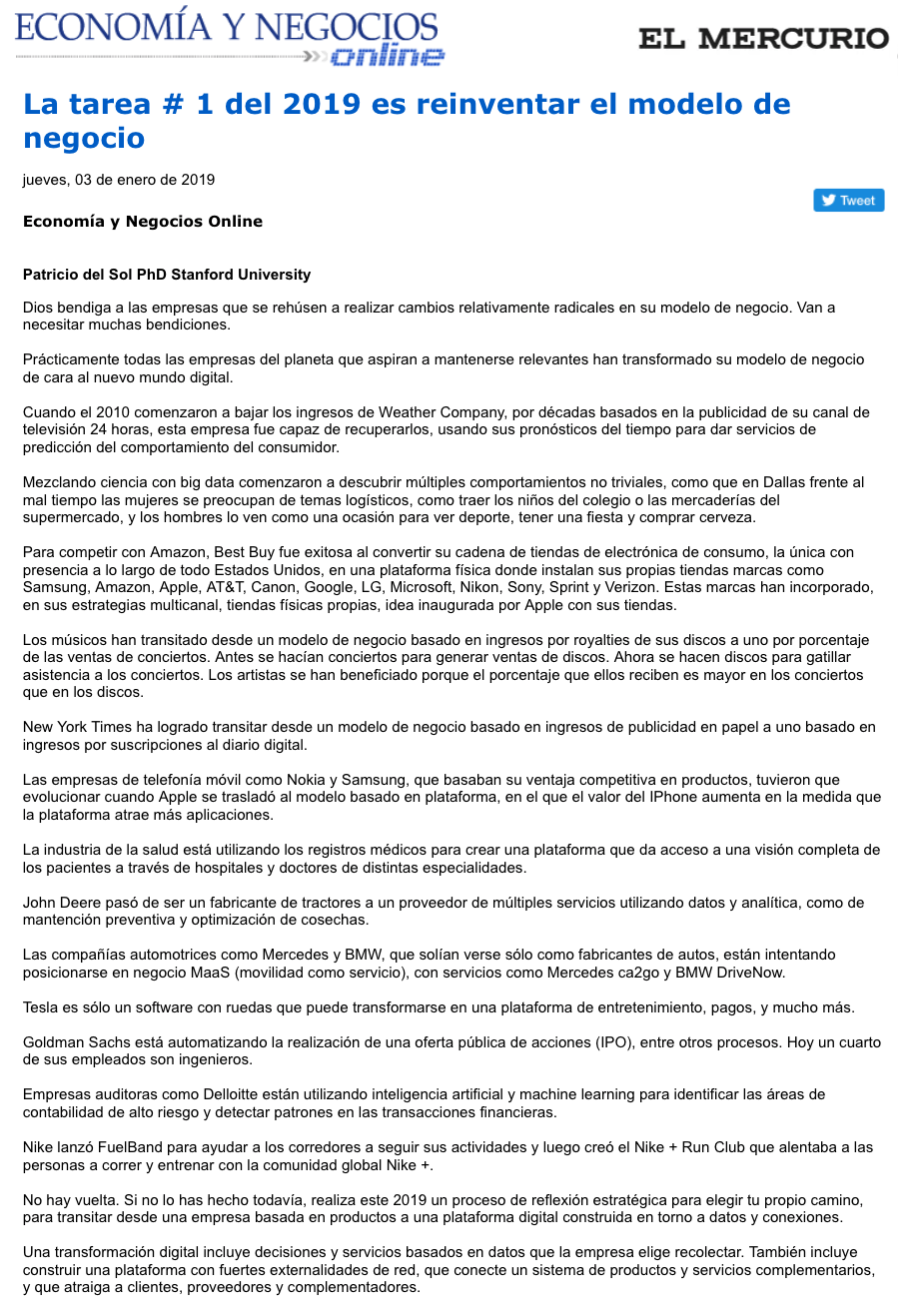 ECONOMÍA Y NEGOCIOS online

EL MERCURIO

La tarea # 1 del 2019 es reinventar el modelo de negocio

jueves, 03 de enero de 2019

Tweet

Economía y Negocios Online

Patricio del Sol PhD Stanford University

Dios bendiga a las empresas que se rehúsen a realizar cambios relativamente radicales en su modelo de negocio. Van a necesitar muchas bendiciones.

Prácticamente todas las empresas del planeta que aspiran a mantenerse relevantes han transformado su modelo de negocio de cara al nuevo mundo digital.

Cuando el 2010 comenzaron a bajar los ingresos de Weather Company, por décadas basados en la publicidad de su canal de televisión 24 horas, esta empresa fue capaz de recuperarlos, usando sus pronósticos del tiempo para dar servicios de predicción del comportamiento del consumidor.

Mezclando ciencia con big data comenzaron a descubrir múltiples comportamientos no triviales, como que en Dallas frente al mal tiempo las mujeres se preocupan de temas logísticos, como traer los niños del colegio o las mercaderías del supermercado, y los hombres lo ven como una ocasión para ver deporte, tener una fiesta y comprar cerveza.

Para competir con Amazon, Best Buy fue exitosa al convertir su cadena de tiendas de electrónica de consumo, la única con presencia a lo largo de todo Estados Unidos, en una plataforma física donde instalan sus propias tiendas marcas como Samsung, Amazon, Apple, AT&T, Canon, Google, LG, Microsoft, Nikon, Sony, Sprint y Verizon. Estas marcas han incorporado, en sus estrategias multicanal, tiendas físicas propias, idea inaugurada por Apple con sus tiendas.

Los músicos han transitado desde un modelo de negocio basado en ingresos por royalties de sus discos a uno por porcentaje de las ventas de conciertos. Antes se hacían conciertos para generar ventas de discos. Ahora se hacen discos para gatillar asistencia a los conciertos. Los artistas se han beneficiado porque el porcentaje que ellos reciben es mayor en los conciertos que en los discos.

New York Times ha logrado transitar desde un modelo de negocio basado en ingresos de publicidad en papel a uno basado en ingresos por suscripciones al diario digital.

Las empresas de telefonía móvil como Nokia y Samsung, que basaban su ventaja competitiva en productos, tuvieron que evolucionar cuando Apple se trasladó al modelo basado en plataforma, en el que el valor del IPhone aumenta en la medida que la plataforma atrae más aplicaciones.

La industria de la salud está utilizando los registros médicos para crear una plataforma que da acceso a una visión completa de los pacientes a través de hospitales y doctores de distintas especialidades.

John Deere pasó de ser un fabricante de tractores a un proveedor de múltiples servicios utilizando datos y analítica, como de mantención preventiva y optimización de cosechas.

Las compañías automotrices como Mercedes y BMW, que solían verse sólo como fabricantes de autos, están intentando posicionarse en negocio MaaS (movilidad como servicio), con servicios como Mercedes ca2go y BMW DriveNow.

Tesla es sólo un software con ruedas que puede transformarse en una plataforma de entretenimiento, pagos, y mucho más.

Goldman Sachs está automatizando la realización de una oferta pública de acciones (IPO), entre otros procesos. Hoy un cuarto de sus empleados son ingenieros.

Empresas auditoras como Delloitte están utilizando inteligencia artificial y machine learning para identificar las áreas de contabilidad de alto riesgo y detectar patrones en las transacciones financieras.

Nike lanzó FuelBand para ayudar a los corredores a seguir sus actividades y luego creó el Nike + Run Club que alentaba a las personas a correr y entrenar con la comunidad global Nike +.

No hay vuelta. Si no lo has hecho todavía, realiza este 2019 un proceso de reflexión estratégica para elegir tu propio camino, para transitar desde una empresa basada en productos a una plataforma digital construida en torno a datos y conexiones.

Una transformación digital incluye decisiones y servicios basados en datos que la empresa elige recolectar. También incluye construir una plataforma con fuertes externalidades de red, que conecte un sistema de productos y servicios complementarios, y que atraiga a clientes, proveedores y complementadores.